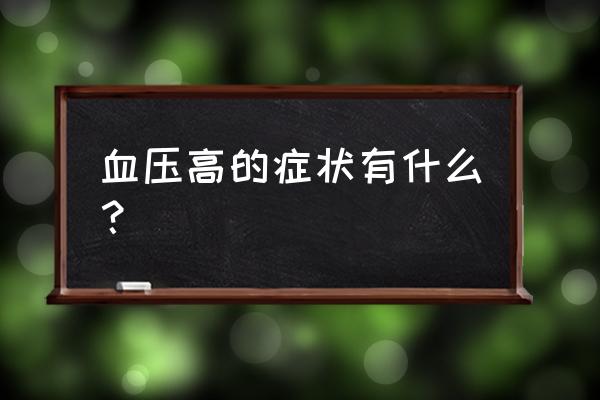 血压高的症状有什么？